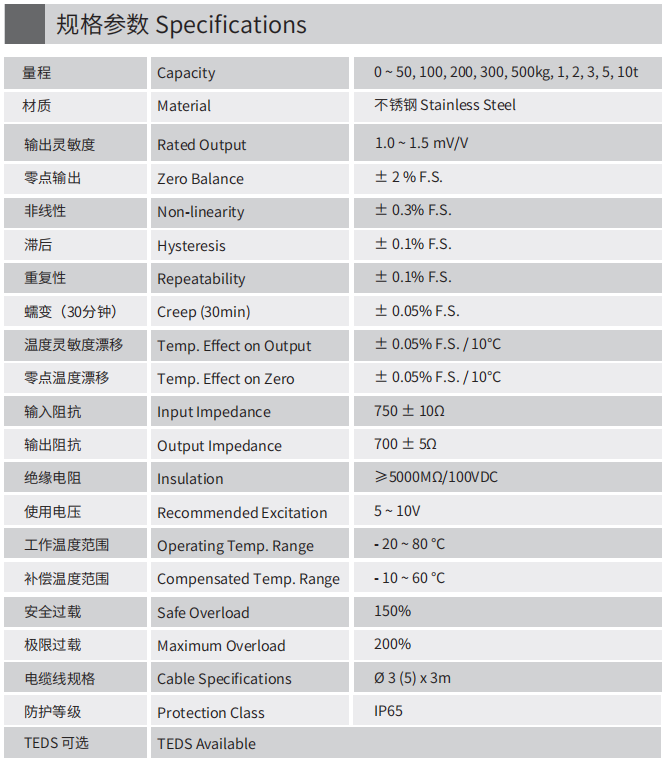 规格参数 Specifications

| | | |
|---|---|---|
| 量程 | Capacity | 0 ~ 50, 100, 200, 300, 500kg, 1, 2, 3, 5, 10t |
| 材质 | Material | 不锈钢 Stainless Steel |
| 输出灵敏度 | Rated Output | 1.0 ~ 1.5 mV/V |
| 零点输出 | Zero Balance | ± 2 % F.S. |
| 非线性 | Non-linearity | ± 0.3% F.S. |
| 滞后 | Hysteresis | ± 0.1% F.S. |
| 重复性 | Repeatability | ± 0.1% F.S. |
| 蠕变（30分钟） | Creep (30min) | ± 0.05% F.S. |
| 温度灵敏度漂移 | Temp. Effect on Output | ± 0.05% F.S. / 10°C |
| 零点温度漂移 | Temp. Effect on Zero | ± 0.05% F.S. / 10°C |
| 输入阻抗 | Input Impedance | 750 ± 10Ω |
| 输出阻抗 | Output Impedance | 700 ± 5Ω |
| 绝缘电阻 | Insulation | ≥5000MΩ/100VDC |
| 使用电压 | Recommended Excitation | 5 ~ 10V |
| 工作温度范围 | Operating Temp. Range | - 20 ~ 80 °C |
| 补偿温度范围 | Compensated Temp. Range | - 10 ~ 60 °C |
| 安全过载 | Safe Overload | 150% |
| 极限过载 | Maximum Overload | 200% |
| 电缆线规格 | Cable Specifications | Ø 3 (5) x 3m |
| 防护等级 | Protection Class | IP65 |
| TEDS 可选 | TEDS Available | |